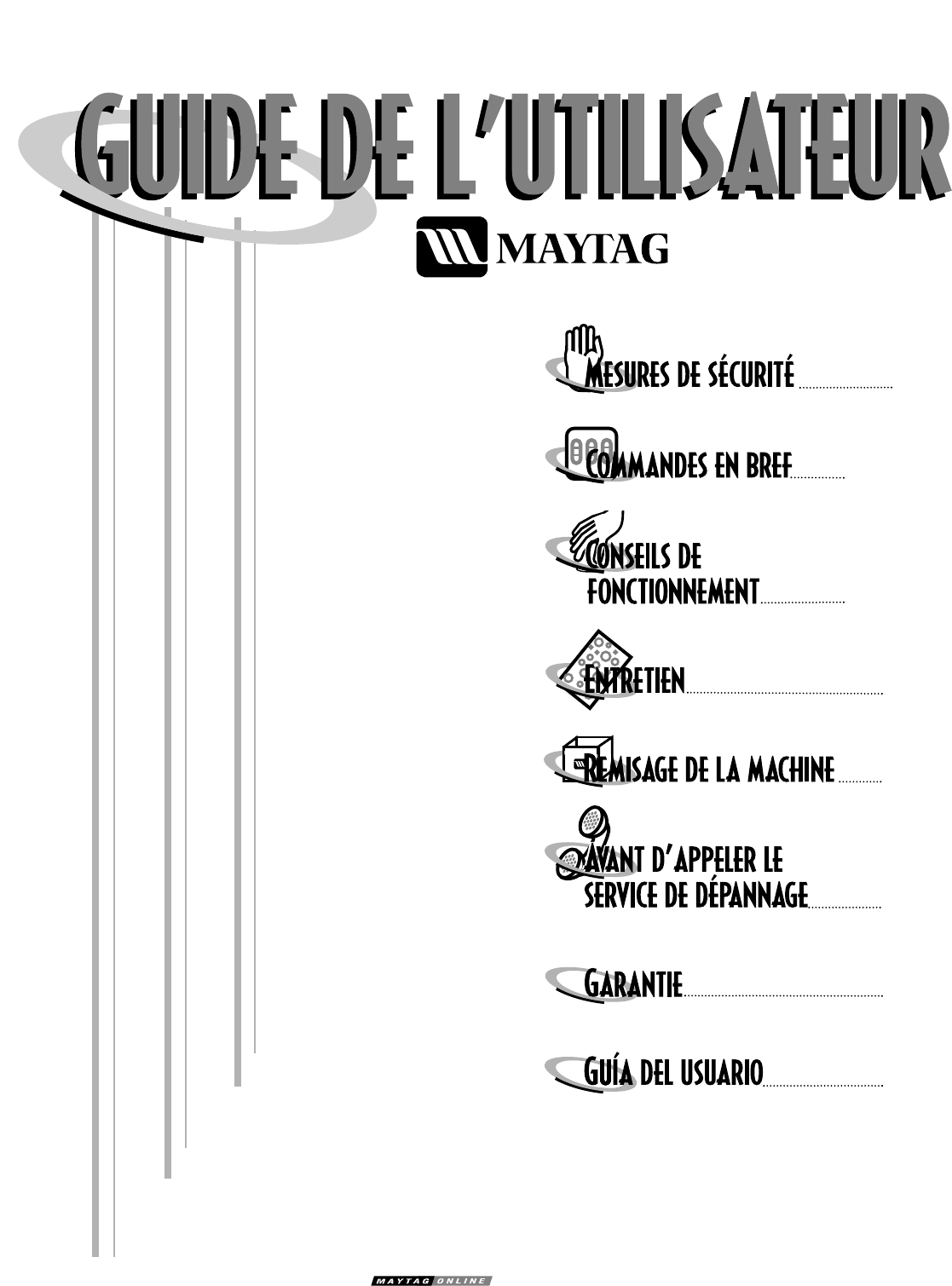 GUIDE DE L'UTILISATEUR

MAYTAG

MESURES DE SÉCURITÉ

COMMANDES EN BREF

CONSEILS DE FONCTIONNEMENT

ENTRETIEN

REMISAGE DE LA MACHINE

AVANT D'APPELER LE SERVICE DE DÉPANNAGE

GARANTIE

GUÍA DEL USUARIO

MAYTAG ONLINE